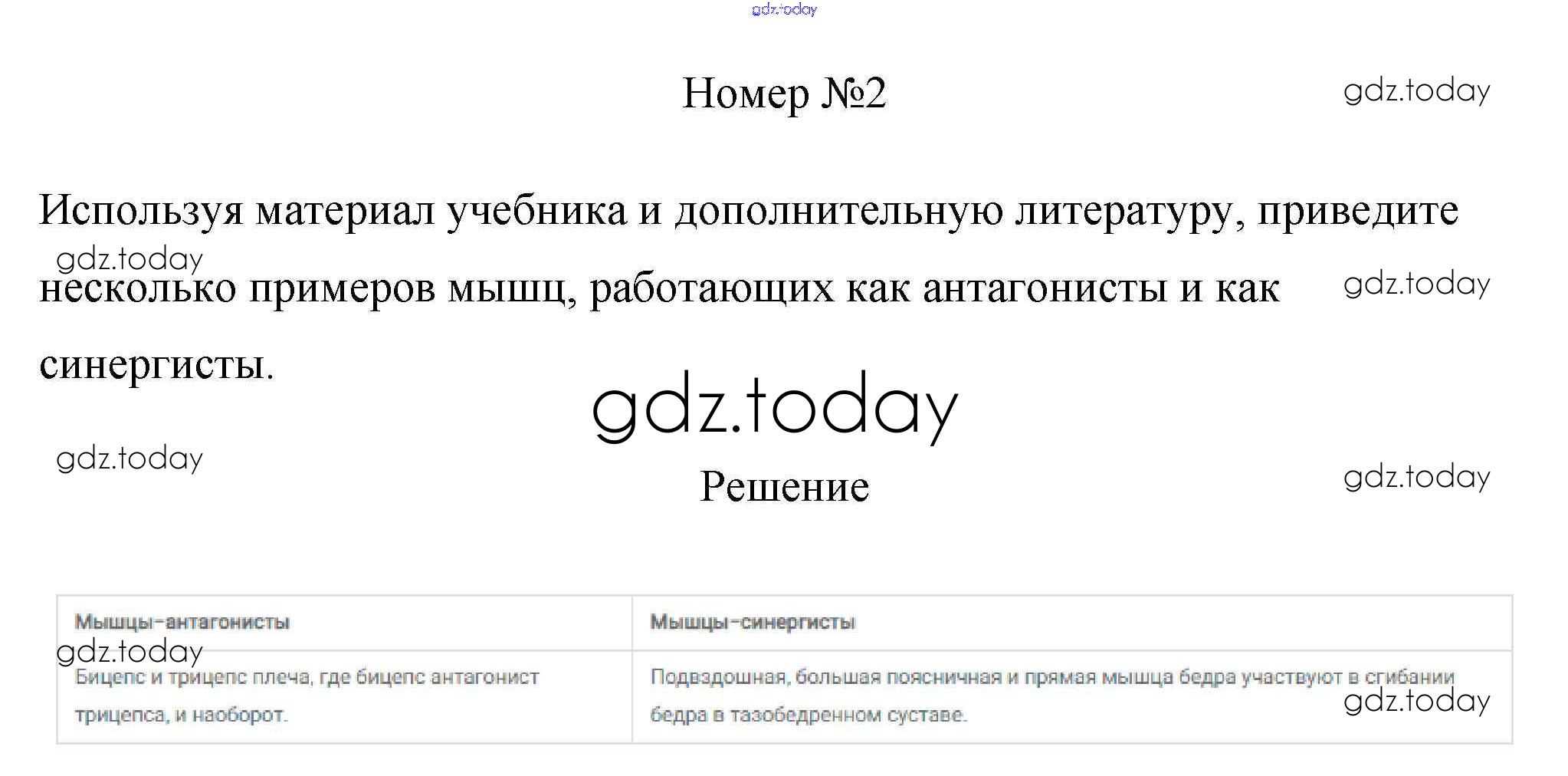 Номер №2

Используя материал учебника и дополнительную литературу, приведите несколько примеров мышц, работающих как антагонисты и как синергисты.

Решение

| Мышцы-антагонисты | Мышцы-синергисты |
|---|---|
| Бицепс и трицепс плеча, где бицепс антагонист трицепса, и наоборот. | Подвздошная, большая поясничная и прямая мышца бедра участвуют в сгибании бедра в тазобедренном суставе. |

gdz.today